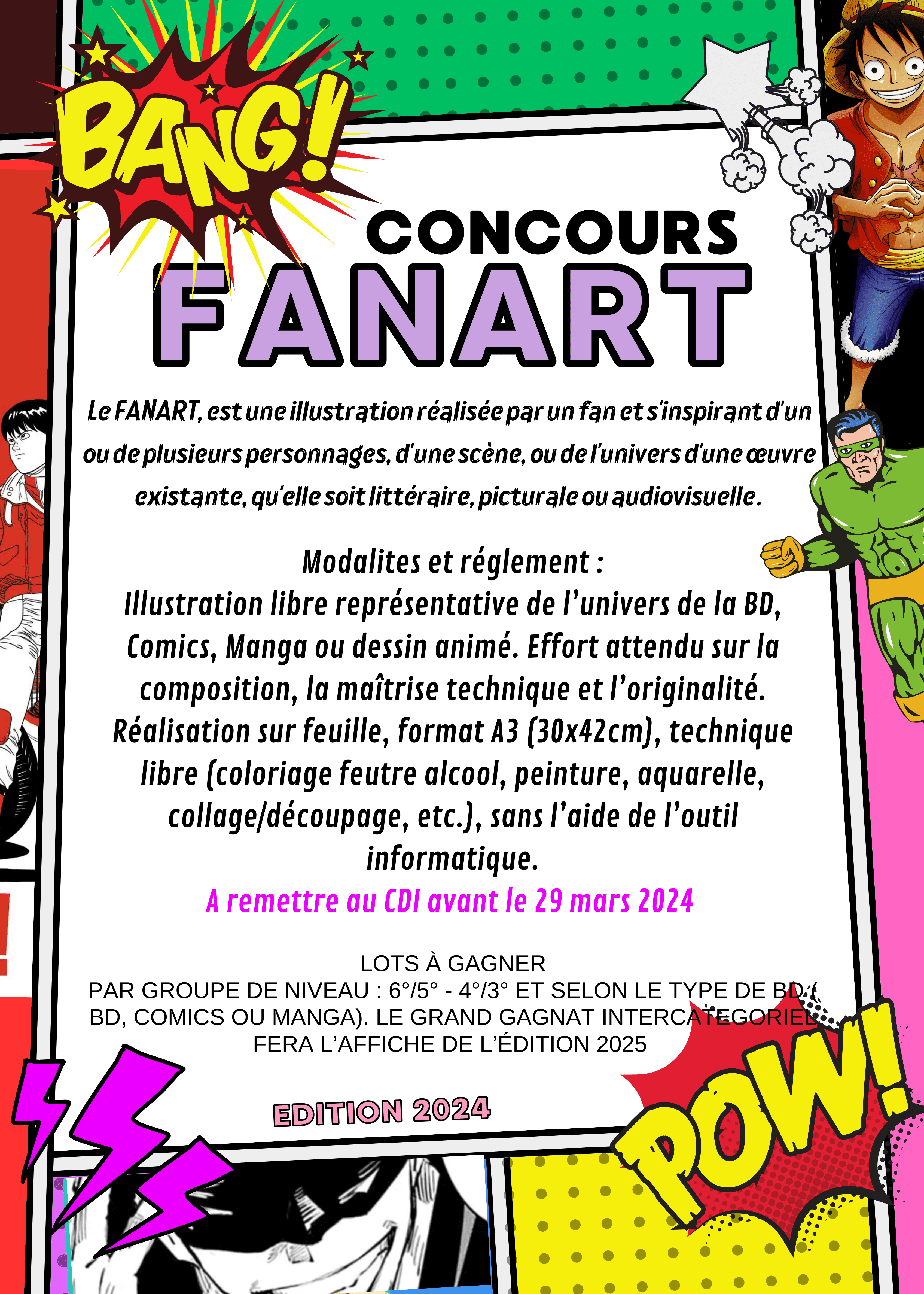 BANG!

CONCOURS
FANART

Le FANART, est une illustration réalisée par un fan et s'inspirant d'un ou de plusieurs personnages, d'une scène, ou de l'univers d'une œuvre existante, qu'elle soit littéraire, picturale ou audiovisuelle.

Modalites et réglement :
Illustration libre représentative de l'univers de la BD, Comics, Manga ou dessin animé. Effort attendu sur la composition, la maîtrise technique et l'originalité. Réalisation sur feuille, format A3 (30x42cm), technique libre (coloriage feutre alcool, peinture, aquarelle, collage/découpage, etc.), sans l'aide de l'outil informatique.
A remettre au CDI avant le 29 mars 2024

LOTS À GAGNER
PAR GROUPE DE NIVEAU : 6°/5° - 4°/3° ET SELON LE TYPE DE BD ( BD, COMICS OU MANGA). LE GRAND GAGNAT INTERCATEGORIEL FERA L'AFFICHE DE L'ÉDITION 2025

EDITION 2024

POW!